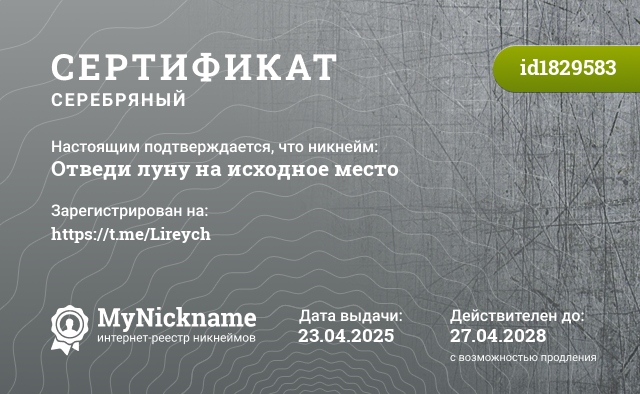 СЕРТИФИКАТ
СЕРЕБРЯНЫЙ

id1829583

Настоящим подтверждается, что никнейм:
Отведи луну на исходное место

Зарегистрирован на:
https://t.me/Lireych

MyNickname
интернет-реестр никнеймов

Дата выдачи:
23.04.2025

Действителен до:
27.04.2028
с возможностью продления